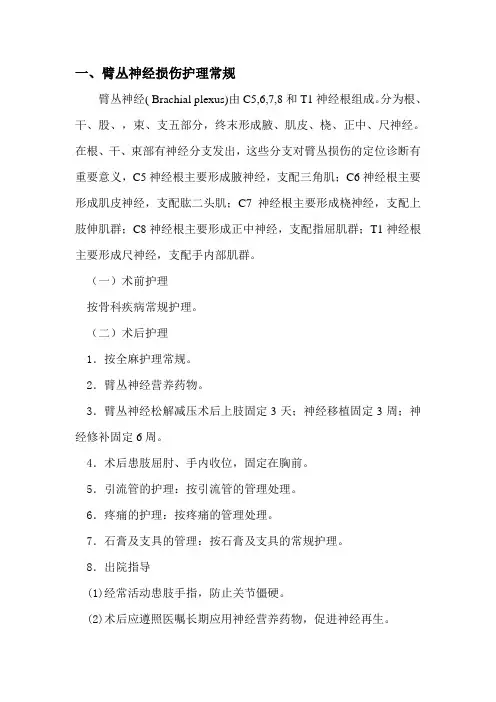 一、臂丛神经损伤护理常规

臂丛神经( Brachial plexus)由 C5,6,7,8 和 T1 神经根组成。分为根、干、股、，束、支五部分，终末形成腋、肌皮、桡、正中、尺神经。在根、干、束部有神经分支发出，这些分支对臂丛损伤的定位诊断有重要意义，C5 神经根主要形成腋神经，支配三角肌；C6 神经根主要形成肌皮神经，支配肱二头肌；C7 神经根主要形成桡神经，支配上肢伸肌群；C8 神经根主要形成正中神经，支配指屈肌群；T1 神经根主要形成尺神经，支配手内部肌群。

（一）术前护理

按骨科疾病常规护理。

（二）术后护理

1．按全麻护理常规。

2．臂丛神经营养药物。

3．臂丛神经松解减压术后上肢固定 3 天；神经移植固定 3 周；神经修补固定 6 周。

4．术后患肢屈肘、手内收位，固定在胸前。

5．引流管的护理：按引流管的管理处理。

6．疼痛的护理：按疼痛的管理处理。

7．石膏及支具的管理：按石膏及支具的常规护理。

8．出院指导

⑴经常活动患肢手指，防止关节僵硬。

⑵术后应遵照医嘱长期应用神经营养药物，促进神经再生。